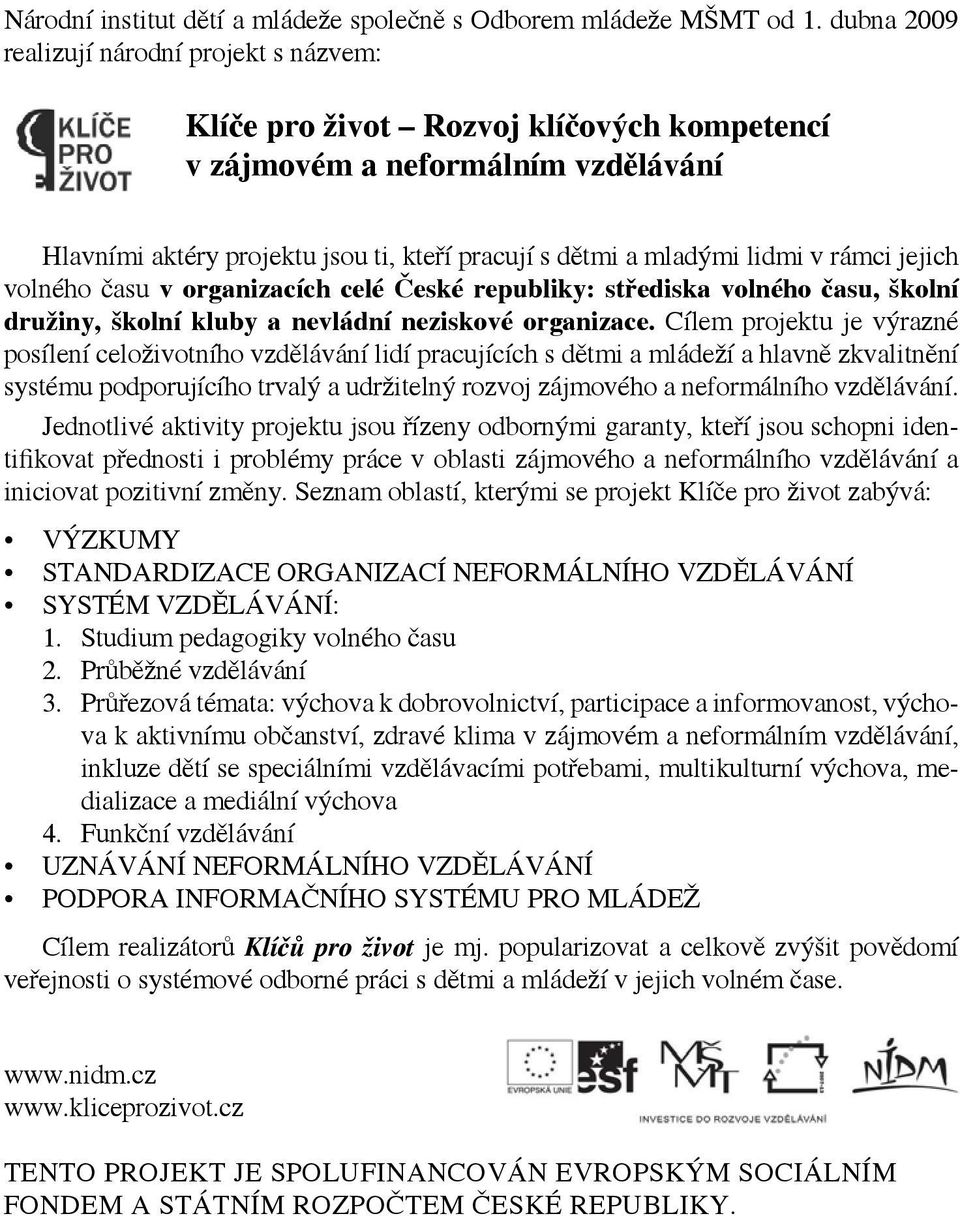 Národní institut dětí a mládeže společně s Odborem mládeže MŠMT od 1. dubna 2009 realizují národní projekt s názvem:

KLÍČE PRO ŽIVOT

Klíče pro život – Rozvoj klíčových kompetencí v zájmovém a neformálním vzdělávání

Hlavními aktéry projektu jsou ti, kteří pracují s dětmi a mladými lidmi v rámci jejich volného času v organizacích celé České republiky: střediska volného času, školní družiny, školní kluby a nevládní neziskové organizace. Cílem projektu je výrazné posílení celoživotního vzdělávání lidí pracujících s dětmi a mládeží a hlavně zkvalitnění systému podporujícího trvalý a udržitelný rozvoj zájmového a neformálního vzdělávání.

Jednotlivé aktivity projektu jsou řízeny odbornými garanty, kteří jsou schopni identifikovat přednosti i problémy práce v oblasti zájmového a neformálního vzdělávání a iniciovat pozitivní změny. Seznam oblastí, kterými se projekt Klíče pro život zabývá:

• VÝZKUMY
• STANDARDIZACE ORGANIZACÍ NEFORMÁLNÍHO VZDĚLÁVÁNÍ
• SYSTÉM VZDĚLÁVÁNÍ:
1. Studium pedagogiky volného času
2. Průběžné vzdělávání
3. Průřezová témata: výchova k dobrovolnictví, participace a informovanost, výchova k aktivnímu občanství, zdravé klima v zájmovém a neformálním vzdělávání, inkluze dětí se speciálními vzdělávacími potřebami, multikulturní výchova, medializace a mediální výchova
4. Funkční vzdělávání
• UZNÁVÁNÍ NEFORMÁLNÍHO VZDĚLÁVÁNÍ
• PODPORA INFORMAČNÍHO SYSTÉMU PRO MLÁDEŽ

Cílem realizátorů Klíčů pro život je mj. popularizovat a celkově zvýšit povědomí veřejnosti o systémové odborné práci s dětmi a mládeží v jejich volném čase.

www.nidm.cz
www.kliceprozivot.cz

EVROPSKÁ UNIE esf MŠMT NIDM
INVESTICE DO ROZVOJE VZDĚLÁVÁNÍ

TENTO PROJEKT JE SPOLUFINANCOVÁN EVROPSKÝM SOCIÁLNÍM FONDEM A STÁTNÍM ROZPOČTEM ČESKÉ REPUBLIKY.